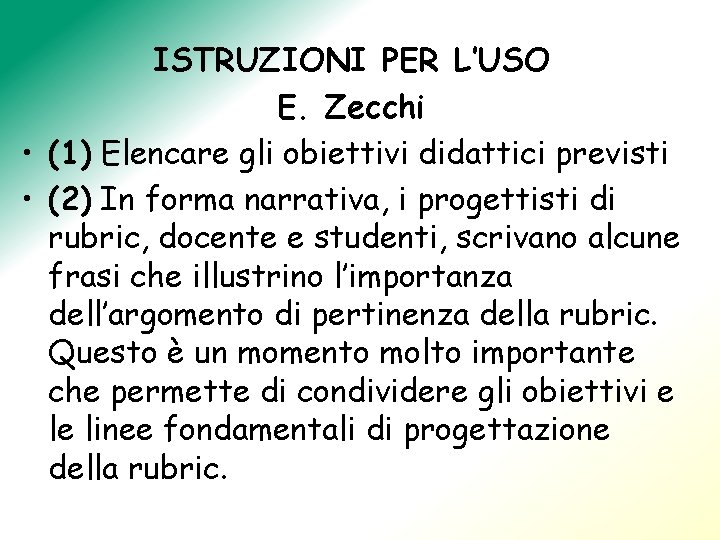 ISTRUZIONI PER L'USO
E. Zecchi

• (1) Elencare gli obiettivi didattici previsti

• (2) In forma narrativa, i progettisti di rubric, docente e studenti, scrivano alcune frasi che illustrino l'importanza dell'argomento di pertinenza della rubric. Questo è un momento molto importante che permette di condividere gli obiettivi e le linee fondamentali di progettazione della rubric.